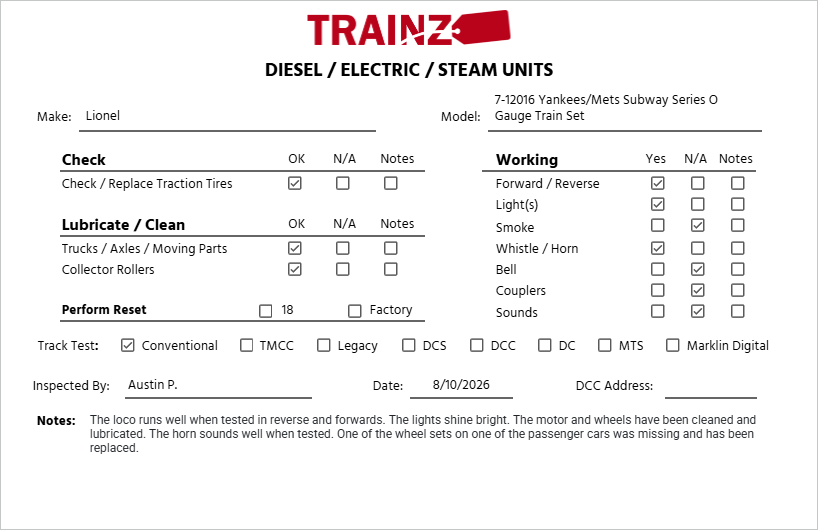 TRAINZ

DIESEL / ELECTRIC / STEAM UNITS

Make: Lionel

Model: 7-12016 Yankees/Mets Subway Series O Gauge Train Set

| Check | OK | N/A | Notes |
|---|---|---|---|
| Check / Replace Traction Tires | ☑ | ☐ | ☐ |

| Lubricate / Clean | OK | N/A | Notes |
|---|---|---|---|
| Trucks / Axles / Moving Parts | ☑ | ☐ | ☐ |
| Collector Rollers | ☑ | ☐ | ☐ |

Perform Reset ☐ 18 ☐ Factory

| Working | Yes | N/A | Notes |
|---|---|---|---|
| Forward / Reverse | ☑ | ☐ | ☐ |
| Light(s) | ☑ | ☐ | ☐ |
| Smoke | ☐ | ☑ | ☐ |
| Whistle / Horn | ☑ | ☐ | ☐ |
| Bell | ☐ | ☑ | ☐ |
| Couplers | ☐ | ☑ | ☐ |
| Sounds | ☐ | ☑ | ☐ |

Track Test: ☑ Conventional ☐ TMCC ☐ Legacy ☐ DCS ☐ DCC ☐ DC ☐ MTS ☐ Marklin Digital

Inspected By: Austin P.

Date: 8/10/2026

DCC Address:

Notes: The loco runs well when tested in reverse and forwards. The lights shine bright. The motor and wheels have been cleaned and lubricated. The horn sounds well when tested. One of the wheel sets on one of the passenger cars was missing and has been replaced.